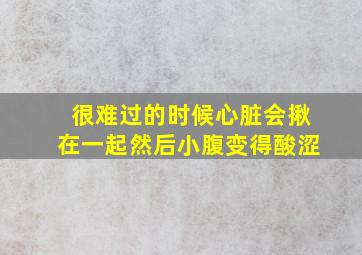 很难过的时候心脏会揪在一起然后小腹变得酸涩